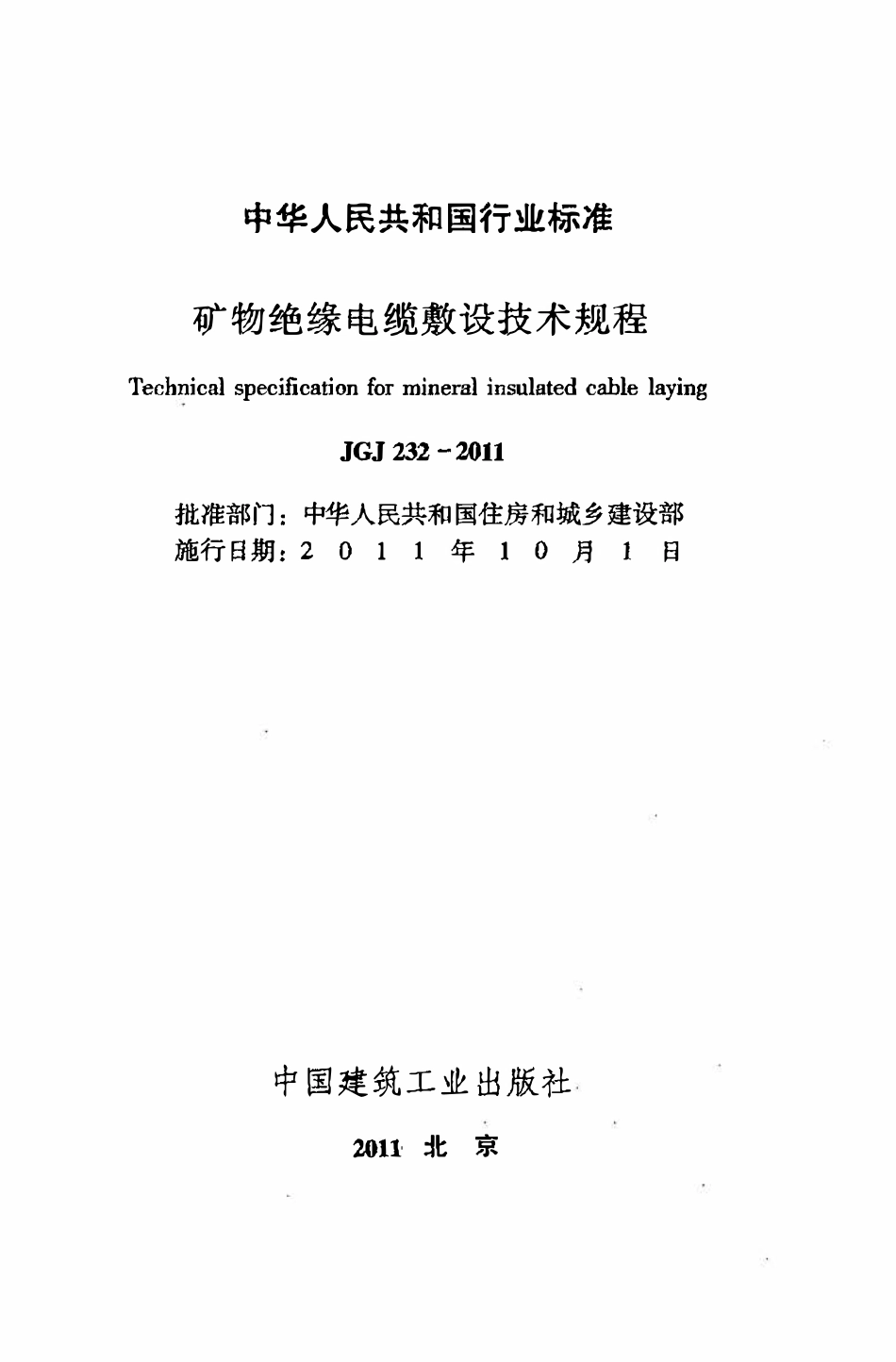 中华人民共和国行业标准

矿物绝缘电缆敷设技术规程

Technical specification for mineral insulated cable laying

JGJ 232－2011

批准部门：中华人民共和国住房和城乡建设部
施行日期：2 0 1 1 年 1 0 月 1 日

中国建筑工业出版社

2011 北 京